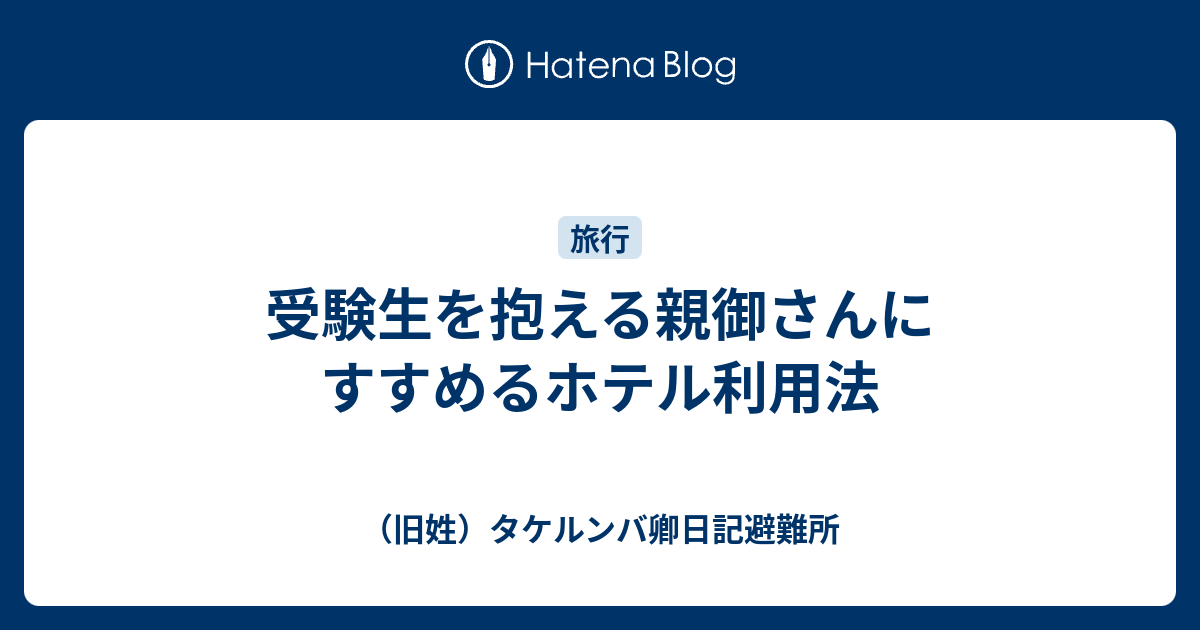 Hatena Blog

旅行

受験生を抱える親御さんにすすめるホテル利用法

（旧姓）タケルンバ卿日記避難所